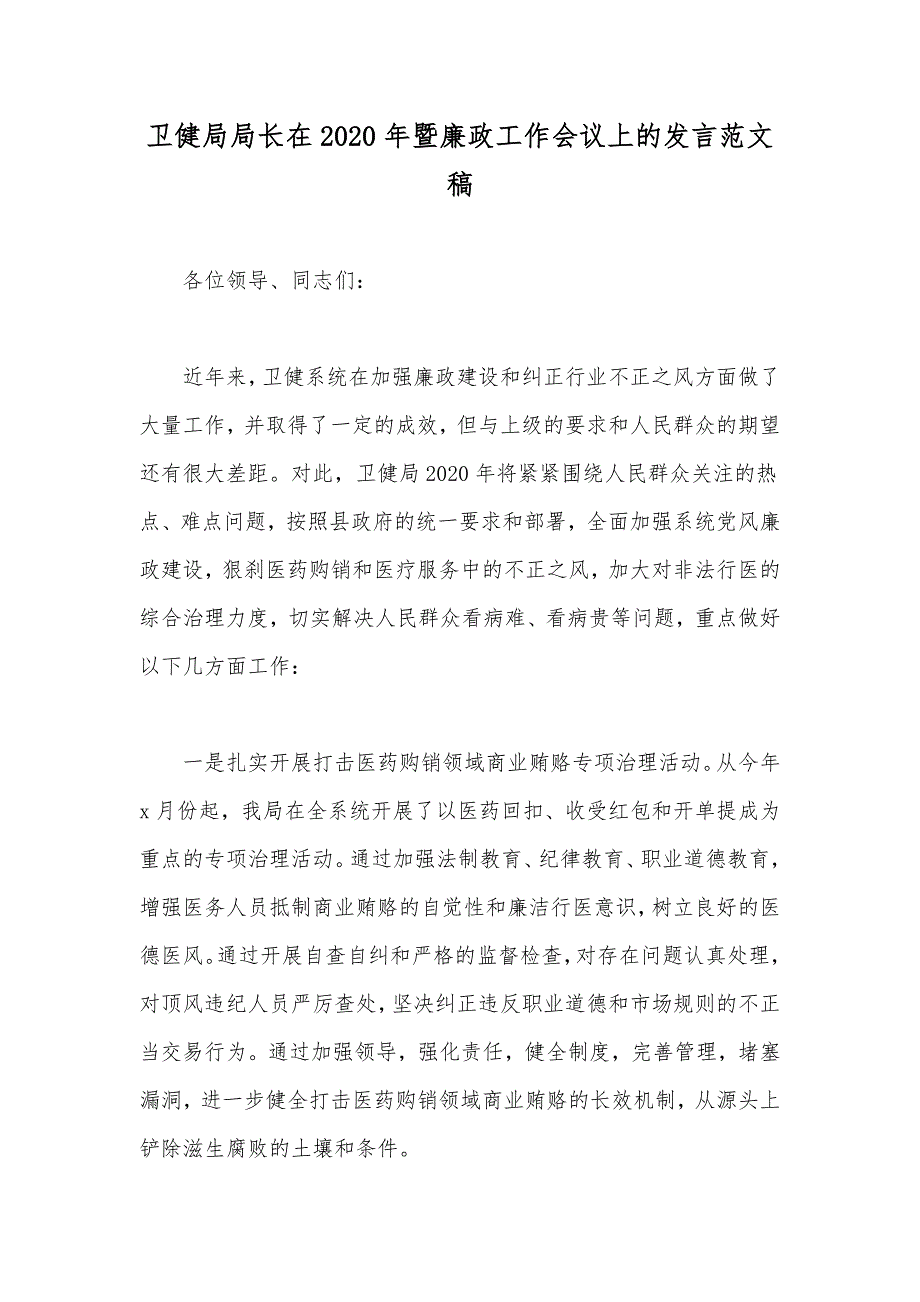 卫健局局长在2020年暨廉政工作会议上的发言范文稿

各位领导、同志们：

近年来，卫健系统在加强廉政建设和纠正行业不正之风方面做了大量工作，并取得了一定的成效，但与上级的要求和人民群众的期望还有很大差距。对此，卫健局2020年将紧紧围绕人民群众关注的热点、难点问题，按照县政府的统一要求和部署，全面加强系统党风廉政建设，狠刹医药购销和医疗服务中的不正之风，加大对非法行医的综合治理力度，切实解决人民群众看病难、看病贵等问题，重点做好以下几方面工作：

一是扎实开展打击医药购销领域商业贿赂专项治理活动。从今年x月份起，我局在全系统开展了以医药回扣、收受红包和开单提成为重点的专项治理活动。通过加强法制教育、纪律教育、职业道德教育，增强医务人员抵制商业贿赂的自觉性和廉洁行医意识，树立良好的医德医风。通过开展自查自纠和严格的监督检查，对存在问题认真处理，对顶风违纪人员严厉查处，坚决纠正违反职业道德和市场规则的不正当交易行为。通过加强领导，强化责任，健全制度，完善管理，堵塞漏洞，进一步健全打击医药购销领域商业贿赂的长效机制，从源头上铲除滋生腐败的土壤和条件。